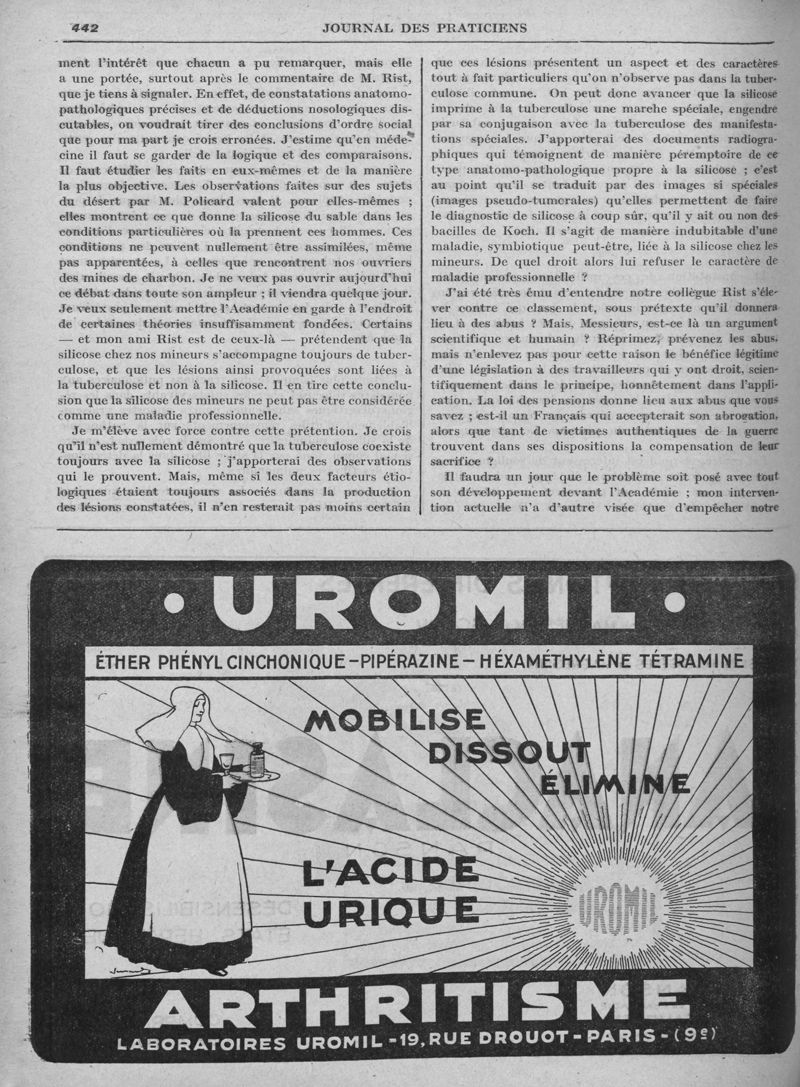 442 JOURNAL DES PRATICIENS

ment l'intérêt que chacun a pu remarquer, mais elle a une portée, surtout après le commentaire de M. Rist, que je tiens à signaler. En effet, de constatations anatomo-pathologiques précises et de déductions nosologiques discutables, on voudrait tirer des conclusions d'ordre social que pour ma part je crois erronées. J'estime qu'en médecine il faut se garder de la logique et des comparaisons. Il faut étudier les faits en eux-mêmes et de la manière la plus objective. Les observations faites sur des sujets du désert par M. Policard valent pour elles-mêmes ; elles montrent ce que donne la silicose du sable dans les conditions particulières où la prennent ces hommes. Ces conditions ne peuvent nullement être assimilées, même pas apparentées, à celles que rencontrent nos ouvriers des mines de charbon. Je ne veux pas ouvrir aujourd'hui ce débat dans toute son ampleur ; il viendra quelque jour. Je veux seulement mettre l'Académie en garde à l'endroit de certaines théories insuffisamment fondées. Certains — et mon ami Rist est de ceux-là — prétendent que la silicose chez nos mineurs s'accompagne toujours de tuberculose, et que les lésions ainsi provoquées sont liées à la tuberculose et non à la silicose. Il en tire cette conclusion que la silicose des mineurs ne peut pas être considérée comme une maladie professionnelle.

Je m'élève avec force contre cette prétention. Je crois qu'il n'est nullement démontré que la tuberculose coexiste toujours avec la silicose ; j'apporterai des observations qui le prouvent. Mais, même si les deux facteurs étiologiques étaient toujours associés dans la production des lésions constatées, il n'en resterait pas moins certain

que ces lésions présentent un aspect et des caractères tout à fait particuliers qu'on n'observe pas dans la tuberculose commune. On peut donc avancer que la silicose imprime à la tuberculose une marche spéciale, engendre par sa conjugaison avec la tuberculose des manifestations spéciales. J'apporterai des documents radiographiques qui témoignent de manière péremptoire de ce type anatomo-pathologique propre à la silicose ; c'est au point qu'il se traduit par des images si spéciales (images pseudo-tumorales) qu'elles permettent de faire le diagnostic de silicose à coup sûr, qu'il y ait ou non des bacilles de Koch. Il s'agit de manière indubitable d'une maladie, symbiotique peut-être, liée à la silicose chez les mineurs. De quel droit alors lui refuser le caractère de maladie professionnelle ?

J'ai été très ému d'entendre notre collègue Rist s'élever contre ce classement, sous prétexte qu'il donnera lieu à des abus ? Mais, Messieurs, est-ce là un argument scientifique et humain ? Réprimez, prévenez les abus, mais n'enlevez pas pour cette raison le bénéfice légitime d'une législation à des travailleurs qui y ont droit, scientifiquement dans le principe, honnêtement dans l'application. La loi des pensions donne lieu aux abus que vous savez ; est-il un Français qui accepterait son abrogation, alors que tant de victimes authentiques de la guerre trouvent dans ses dispositions la compensation de leur sacrifice ?

Il faudra un jour que le problème soit posé avec tout son développement devant l'Académie ; mon intervention actuelle n'a d'autre visée que d'empêcher notre

• UROMIL •
ÉTHER PHÉNYL CINCHONIQUE – PIPÉRAZINE – HÉXAMÉTHYLÈNE TÉTRAMINE
MOBILISE
DISSOUT
ÉLIMINE
L'ACIDE URIQUE
UROMIL
ARTHRITISME
LABORATOIRES UROMIL - 19, RUE DROUOT - PARIS - (9e)